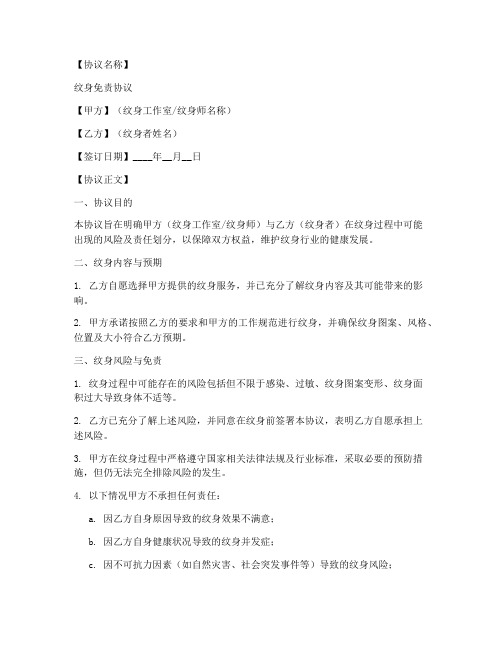 【协议名称】

纹身免责协议

【甲方】（纹身工作室/纹身师名称）

【乙方】（纹身者姓名）

【签订日期】____年__月__日

【协议正文】

一、协议目的

本协议旨在明确甲方（纹身工作室/纹身师）与乙方（纹身者）在纹身过程中可能出现的风险及责任划分，以保障双方权益，维护纹身行业的健康发展。

二、纹身内容与预期

1. 乙方自愿选择甲方提供的纹身服务，并已充分了解纹身内容及其可能带来的影响。

2. 甲方承诺按照乙方的要求和甲方的工作规范进行纹身，并确保纹身图案、风格、位置及大小符合乙方预期。

三、纹身风险与免责

1. 纹身过程中可能存在的风险包括但不限于感染、过敏、纹身图案变形、纹身面积过大导致身体不适等。

2. 乙方已充分了解上述风险，并同意在纹身前签署本协议，表明乙方自愿承担上述风险。

3. 甲方在纹身过程中严格遵守国家相关法律法规及行业标准，采取必要的预防措施，但仍无法完全排除风险的发生。

4. 以下情况甲方不承担任何责任：

a. 因乙方自身原因导致的纹身效果不满意；

b. 因乙方自身健康状况导致的纹身并发症；

c. 因不可抗力因素（如自然灾害、社会突发事件等）导致的纹身风险；